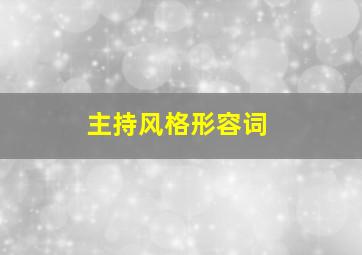 主持风格形容词